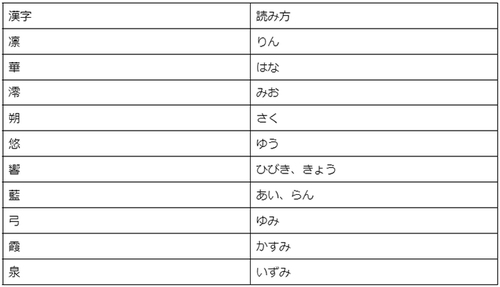 | 漢字 | 読み方 |
|---|---|
| 凛 | りん |
| 華 | はな |
| 澪 | みお |
| 朔 | さく |
| 悠 | ゆう |
| 響 | ひびき、きょう |
| 藍 | あい、らん |
| 弓 | ゆみ |
| 霞 | かすみ |
| 泉 | いずみ |